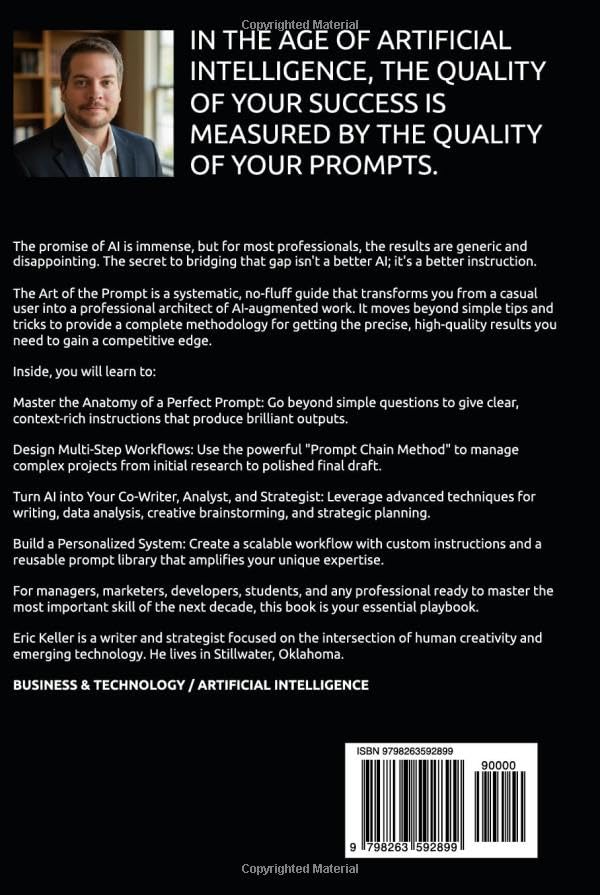 Copyrighted Material

IN THE AGE OF ARTIFICIAL INTELLIGENCE, THE QUALITY OF YOUR SUCCESS IS MEASURED BY THE QUALITY OF YOUR PROMPTS.

The promise of AI is immense, but for most professionals, the results are generic and disappointing. The secret to bridging that gap isn't a better AI; it's a better instruction.

The Art of the Prompt is a systematic, no-fluff guide that transforms you from a casual user into a professional architect of AI-augmented work. It moves beyond simple tips and tricks to provide a complete methodology for getting the precise, high-quality results you need to gain a competitive edge.

Inside, you will learn to:

Master the Anatomy of a Perfect Prompt: Go beyond simple questions to give clear, context-rich instructions that produce brilliant outputs.

Design Multi-Step Workflows: Use the powerful "Prompt Chain Method" to manage complex projects from initial research to polished final draft.

Turn AI into Your Co-Writer, Analyst, and Strategist: Leverage advanced techniques for writing, data analysis, creative brainstorming, and strategic planning.

Build a Personalized System: Create a scalable workflow with custom instructions and a reusable prompt library that amplifies your unique expertise.

For managers, marketers, developers, students, and any professional ready to master the most important skill of the next decade, this book is your essential playbook.

Eric Keller is a writer and strategist focused on the intersection of human creativity and emerging technology. He lives in Stillwater, Oklahoma.

BUSINESS & TECHNOLOGY / ARTIFICIAL INTELLIGENCE

ISBN 9798263592899

90000

9 798263 592899

Copyrighted Material